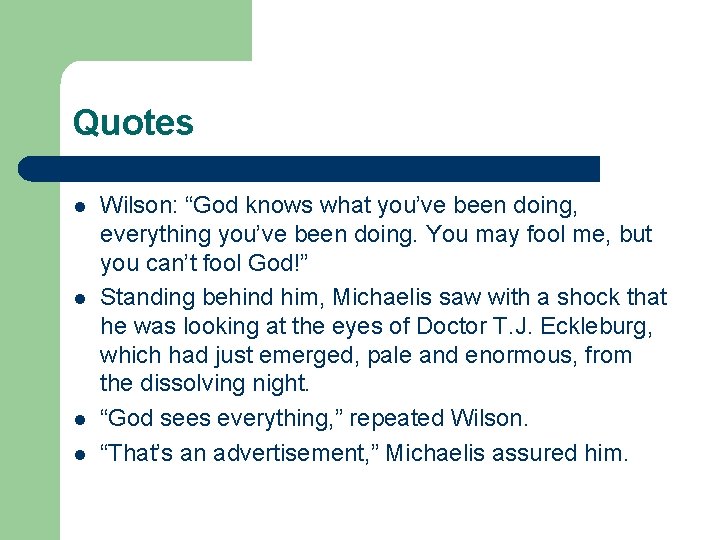 Quotes

- Wilson: “God knows what you’ve been doing, everything you’ve been doing. You may fool me, but you can’t fool God!”
- Standing behind him, Michaelis saw with a shock that he was looking at the eyes of Doctor T.J. Eckleburg, which had just emerged, pale and enormous, from the dissolving night.
- “God sees everything,” repeated Wilson.
- “That’s an advertisement,” Michaelis assured him.